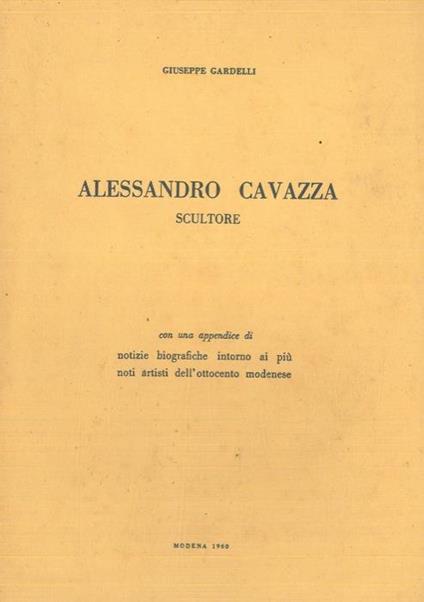 GIUSEPPE GARDELLI

ALESSANDRO CAVAZZA
SCULTORE

con una appendice di
notizie biografiche intorno ai più
noti artisti dell'ottocento modenese

MODENA 1960